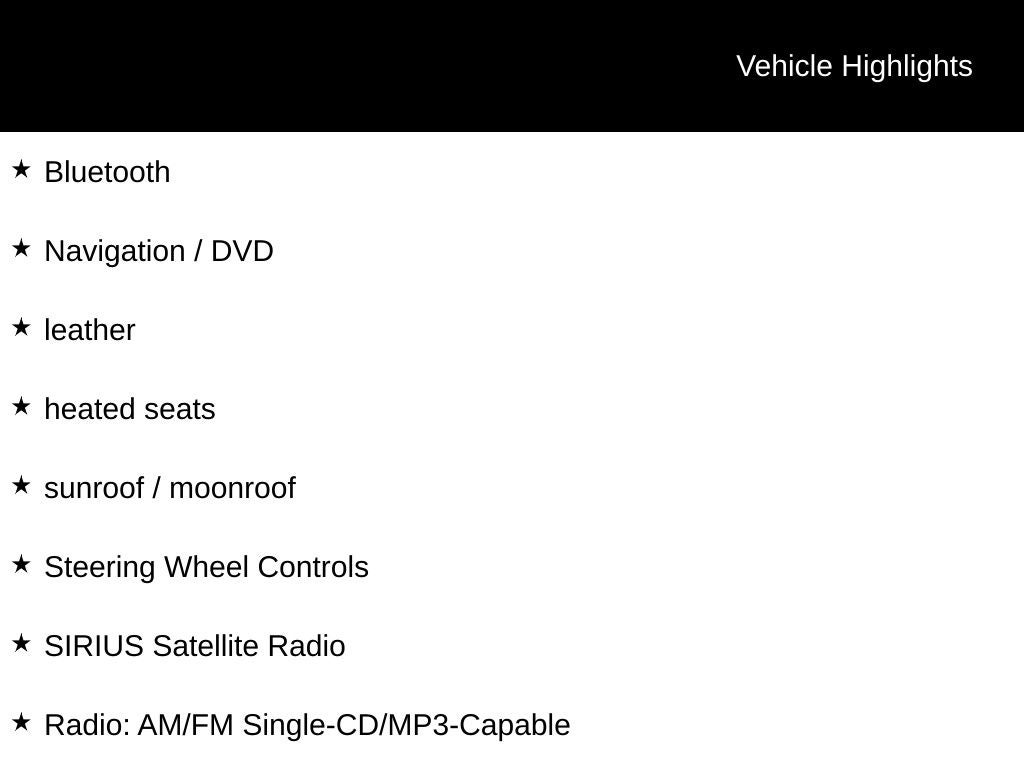 Vehicle Highlights

★ Bluetooth

★ Navigation / DVD

★ leather

★ heated seats

★ sunroof / moonroof

★ Steering Wheel Controls

★ SIRIUS Satellite Radio

★ Radio: AM/FM Single-CD/MP3-Capable